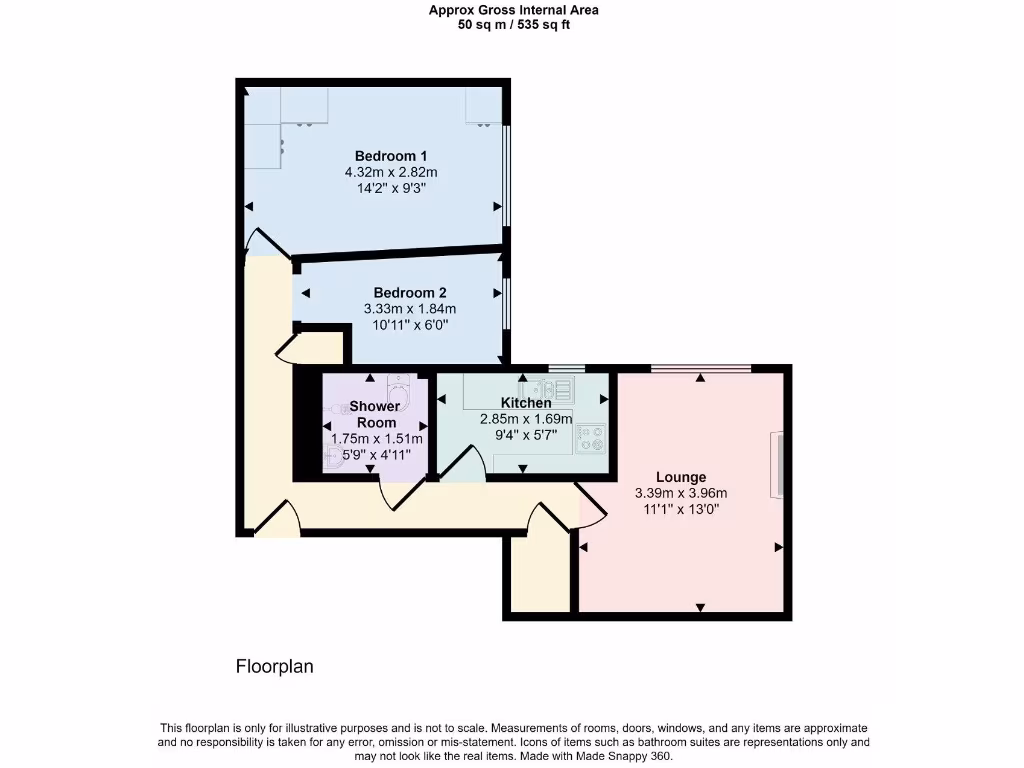 Approx Gross Internal Area
50 sq m / 535 sq ft

Bedroom 1
4.32m x 2.82m
14'2" x 9'3"

Bedroom 2
3.33m x 1.84m
10'11" x 6'0"

Shower Room
1.75m x 1.51m
5'9" x 4'11"

Kitchen
2.85m x 1.69m
9'4" x 5'7"

Lounge
3.39m x 3.96m
11'1" x 13'0"

Floorplan

This floorplan is only for illustrative purposes and is not to scale. Measurements of rooms, doors, windows, and any items are approximate and no responsibility is taken for any error, omission or mis-statement. Icons of items such as bathroom suites are representations only and may not look like the real items. Made with Made Snappy 360.